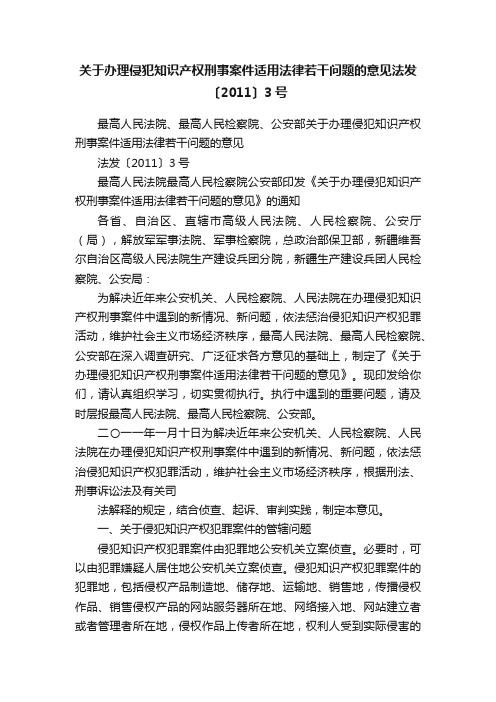 关于办理侵犯知识产权刑事案件适用法律若干问题的意见法发〔2011〕3号

最高人民法院、最高人民检察院、公安部关于办理侵犯知识产权刑事案件适用法律若干问题的意见

法发〔2011〕3号

最高人民法院最高人民检察院公安部印发《关于办理侵犯知识产权刑事案件适用法律若干问题的意见》的通知

各省、自治区、直辖市高级人民法院、人民检察院、公安厅（局），解放军军事法院、军事检察院，总政治部保卫部，新疆维吾尔自治区高级人民法院生产建设兵团分院，新疆生产建设兵团人民检察院、公安局：

为解决近年来公安机关、人民检察院、人民法院在办理侵犯知识产权刑事案件中遇到的新情况、新问题，依法惩治侵犯知识产权犯罪活动，维护社会主义市场经济秩序，最高人民法院、最高人民检察院、公安部在深入调查研究、广泛征求各方意见的基础上，制定了《关于办理侵犯知识产权刑事案件适用法律若干问题的意见》。现印发给你们，请认真组织学习，切实贯彻执行。执行中遇到的重要问题，请及时层报最高人民法院、最高人民检察院、公安部。

二〇一一年一月十日为解决近年来公安机关、人民检察院、人民法院在办理侵犯知识产权刑事案件中遇到的新情况、新问题，依法惩治侵犯知识产权犯罪活动，维护社会主义市场经济秩序，根据刑法、刑事诉讼法及有关司

法解释的规定，结合侦查、起诉、审判实践，制定本意见。

一、关于侵犯知识产权犯罪案件的管辖问题

侵犯知识产权犯罪案件由犯罪地公安机关立案侦查。必要时，可以由犯罪嫌疑人居住地公安机关立案侦查。侵犯知识产权犯罪案件的犯罪地，包括侵权产品制造地、储存地、运输地、销售地，传播侵权作品、销售侵权产品的网站服务器所在地、网络接入地、网站建立者或者管理者所在地，侵权作品上传者所在地，权利人受到实际侵害的